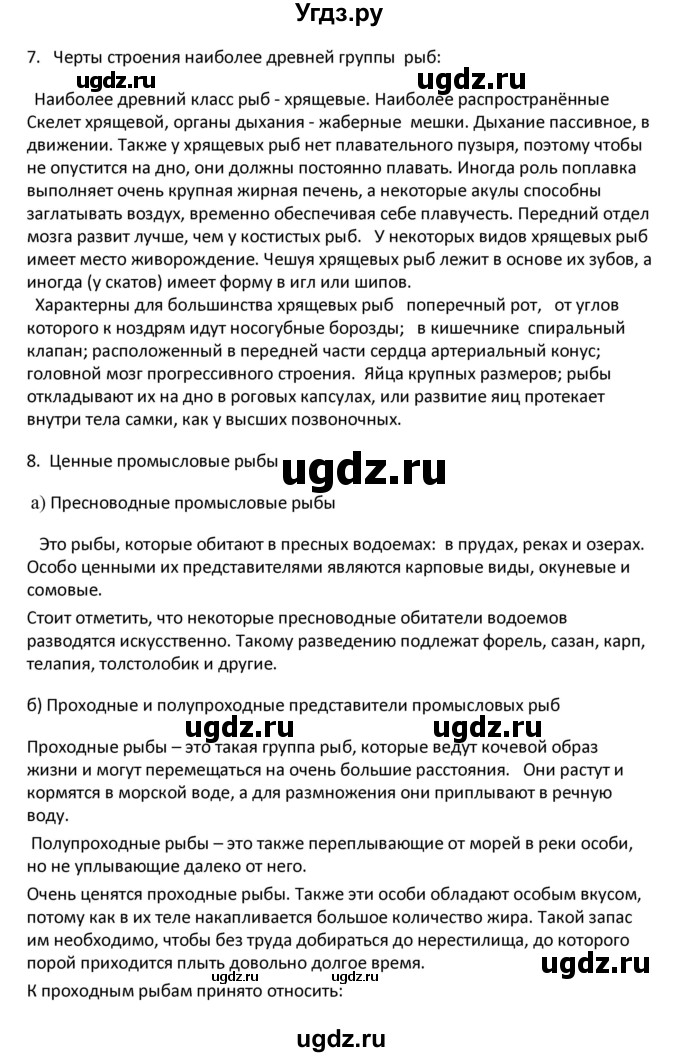 Угдз.ру

7. Черты строения наиболее древней группы рыб:

ugdz.ru ugdz.ru

Наиболее древний класс рыб - хрящевые. Наиболее распространённые Скелет хрящевой, органы дыхания - жаберные мешки. Дыхание пассивное, в движении. Также у хрящевых рыб нет плавательного пузыря, поэтому чтобы не опустится на дно, они должны постоянно плавать. Иногда роль поплавка выполняет очень крупная жирная печень, а некоторые акулы способны заглатывать воздух, временно обеспечивая себе плавучесть. Передний отдел мозга развит лучше, чем у костистых рыб. У некоторых видов хрящевых рыб имеет место живорождение. Чешуя хрящевых рыб лежит в основе их зубов, а иногда (у скатов) имеет форму в игл или шипов.

Характерны для большинства хрящевых рыб поперечный рот, от углов которого к ноздрям идут носогубные борозды; в кишечнике спиральный клапан; расположенный в передней части сердца артериальный конус; головной мозг прогрессивного строения. Яйца крупных размеров; рыбы откладывают их на дно в роговых капсулах, или развитие яиц протекает внутри тела самки, как у высших позвоночных.

8. Ценные промысловые рыбы ugdz.ru

а) Пресноводные промысловые рыбы

Это рыбы, которые обитают в пресных водоемах: в прудах, реках и озерах. Особо ценными их представителями являются карповые виды, окуневые и сомовые.

Стоит отметить, что некоторые пресноводные обитатели водоемов разводятся искусственно. Такому разведению подлежат форель, сазан, карп, телапия, толстолобик и другие.

б) Проходные и полупроходные представители промысловых рыб

ugdz.ru ugdz.ru

Проходные рыбы – это такая группа рыб, которые ведут кочевой образ жизни и могут перемещаться на очень большие расстояния. Они растут и кормятся в морской воде, а для размножения они приплывают в речную воду.

Полупроходные рыбы – это также переплывающие от морей в реки особи, но не уплывающие далеко от него.

Очень ценятся проходные рыбы. Также эти особи обладают особым вкусом, потому как в их теле накапливается большое количество жира. Такой запас им необходимо, чтобы без труда добираться до нерестилища, до которого порой приходится плыть довольно долгое время. ugdz.ru ugdz.ru ugdz.ru

К проходным рыбам принято относить:

ugdz.ru